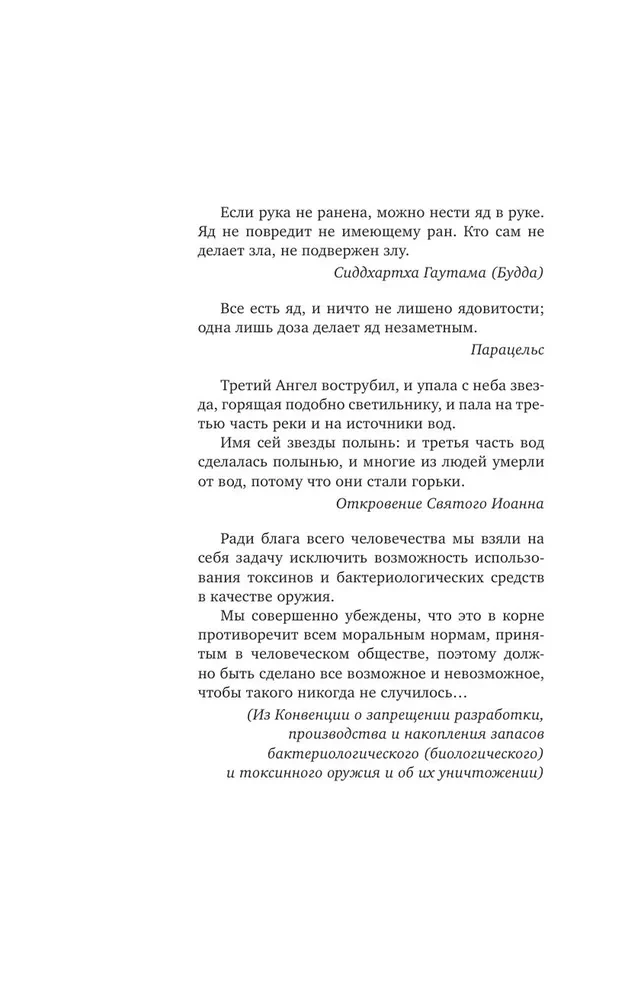 Если рука не ранена, можно нести яд в руке. Яд не повредит не имеющему ран. Кто сам не делает зла, не подвержен злу.

Сиддхартха Гаутама (Будда)

Все есть яд, и ничто не лишено ядовитости; одна лишь доза делает яд незаметным.

Парацельс

Третий Ангел вострубил, и упала с неба звезда, горящая подобно светильнику, и пала на третью часть реки и на источники вод.

Имя сей звезды полынь: и третья часть вод сделалась полынью, и многие из людей умерли от вод, потому что они стали горьки.

Откровение Святого Иоанна

Ради блага всего человечества мы взяли на себя задачу исключить возможность использования токсинов и бактериологических средств в качестве оружия.

Мы совершенно убеждены, что это в корне противоречит всем моральным нормам, принятым в человеческом обществе, поэтому должно быть сделано все возможное и невозможное, чтобы такого никогда не случилось…

(Из Конвенции о запрещении разработки, производства и накопления запасов бактериологического (биологического) и токсинного оружия и об их уничтожении)